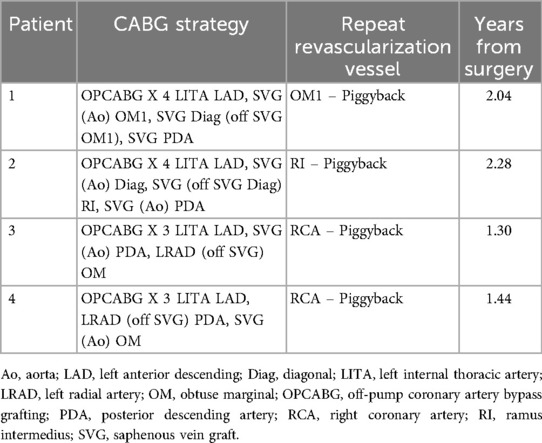 | Patient | CABG strategy | Repeat revascularization vessel | Years from surgery |
|---|---|---|---|
| 1 | OPCABG X 4 LITA LAD, SVG (Ao) OM1, SVG Diag (off SVG OM1), SVG PDA | OM1 – Piggyback | 2.04 |
| 2 | OPCABG X 4 LITA LAD, SVG (Ao) Diag, SVG (off SVG Diag) RI, SVG (Ao) PDA | RI – Piggyback | 2.28 |
| 3 | OPCABG X 3 LITA LAD, SVG (Ao) PDA, LRAD (off SVG) OM | RCA – Piggyback | 1.30 |
| 4 | OPCABG X 3 LITA LAD, LRAD (off SVG) PDA, SVG (Ao) OM | RCA – Piggyback | 1.44 |

Ao, aorta; LAD, left anterior descending; Diag, diagonal; LITA, left internal thoracic artery; LRAD, left radial artery; OM, obtuse marginal; OPCABG, off-pump coronary artery bypass grafting; PDA, posterior descending artery; RCA, right coronary artery; RI, ramus intermedius; SVG, saphenous vein graft.